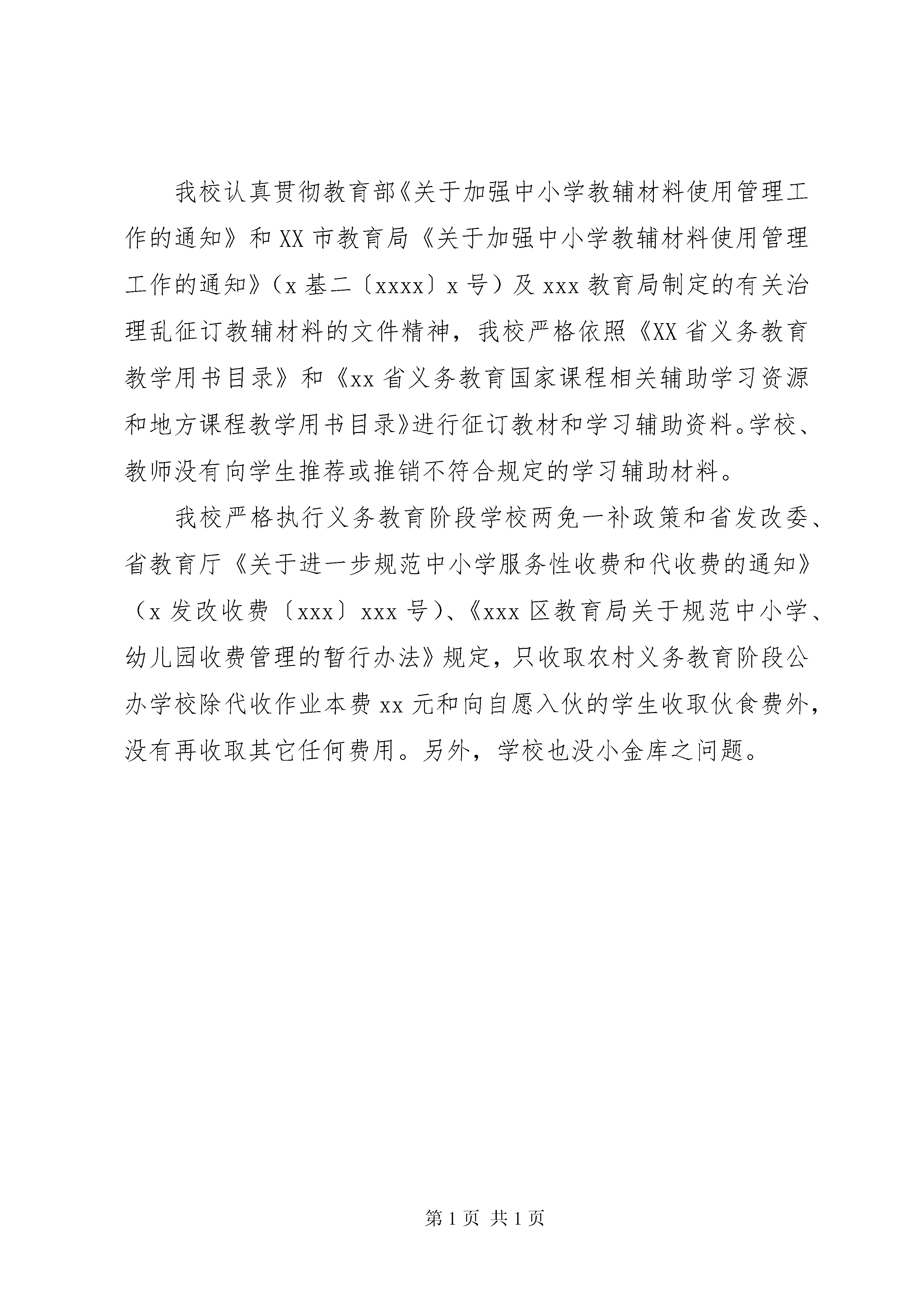 我校认真贯彻教育部《关于加强中小学教辅材料使用管理工作的通知》和XX市教育局《关于加强中小学教辅材料使用管理工作的通知》（x基二〔xxxx〕x号）及xxx教育局制定的有关治理乱征订教辅材料的文件精神，我校严格依照《XX省义务教育教学用书目录》和《xx省义务教育国家课程相关辅助学习资源和地方课程教学用书目录》进行征订教材和学习辅助资料。学校、教师没有向学生推荐或推销不符合规定的学习辅助材料。

我校严格执行义务教育阶段学校两免一补政策和省发改委、省教育厅《关于进一步规范中小学服务性收费和代收费的通知》（x发改收费〔xxx〕xxx号）、《xxx区教育局关于规范中小学、幼儿园收费管理的暂行办法》规定，只收取农村义务教育阶段公办学校除代收作业本费xx元和向自愿入伙的学生收取伙食费外，没有再收取其它任何费用。另外，学校也没小金库之问题。

第1页 共1页